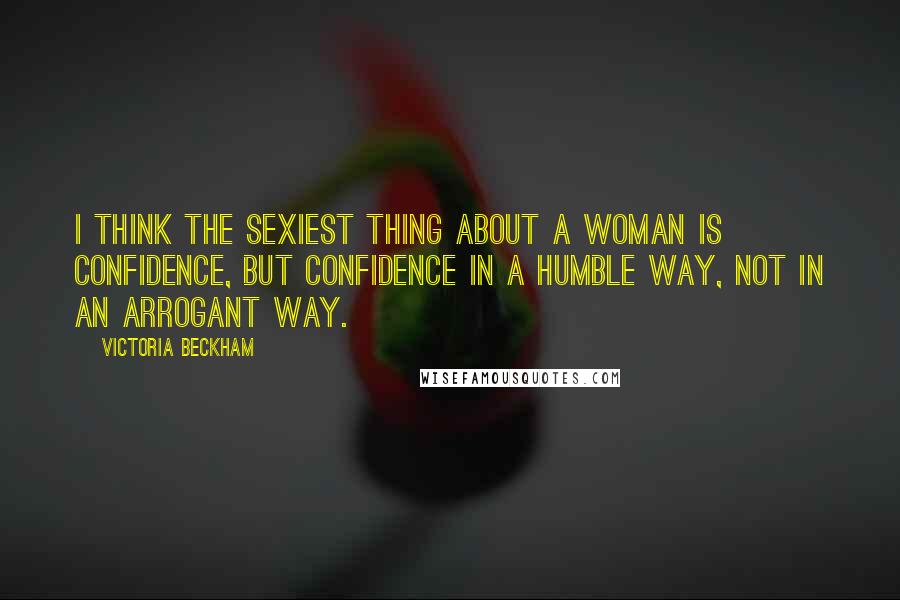 I THINK THE SEXIEST THING ABOUT A WOMAN IS CONFIDENCE, BUT CONFIDENCE IN A HUMBLE WAY, NOT IN AN ARROGANT WAY.

VICTORIA BECKHAM

WISEFAMOUSQUOTES.COM